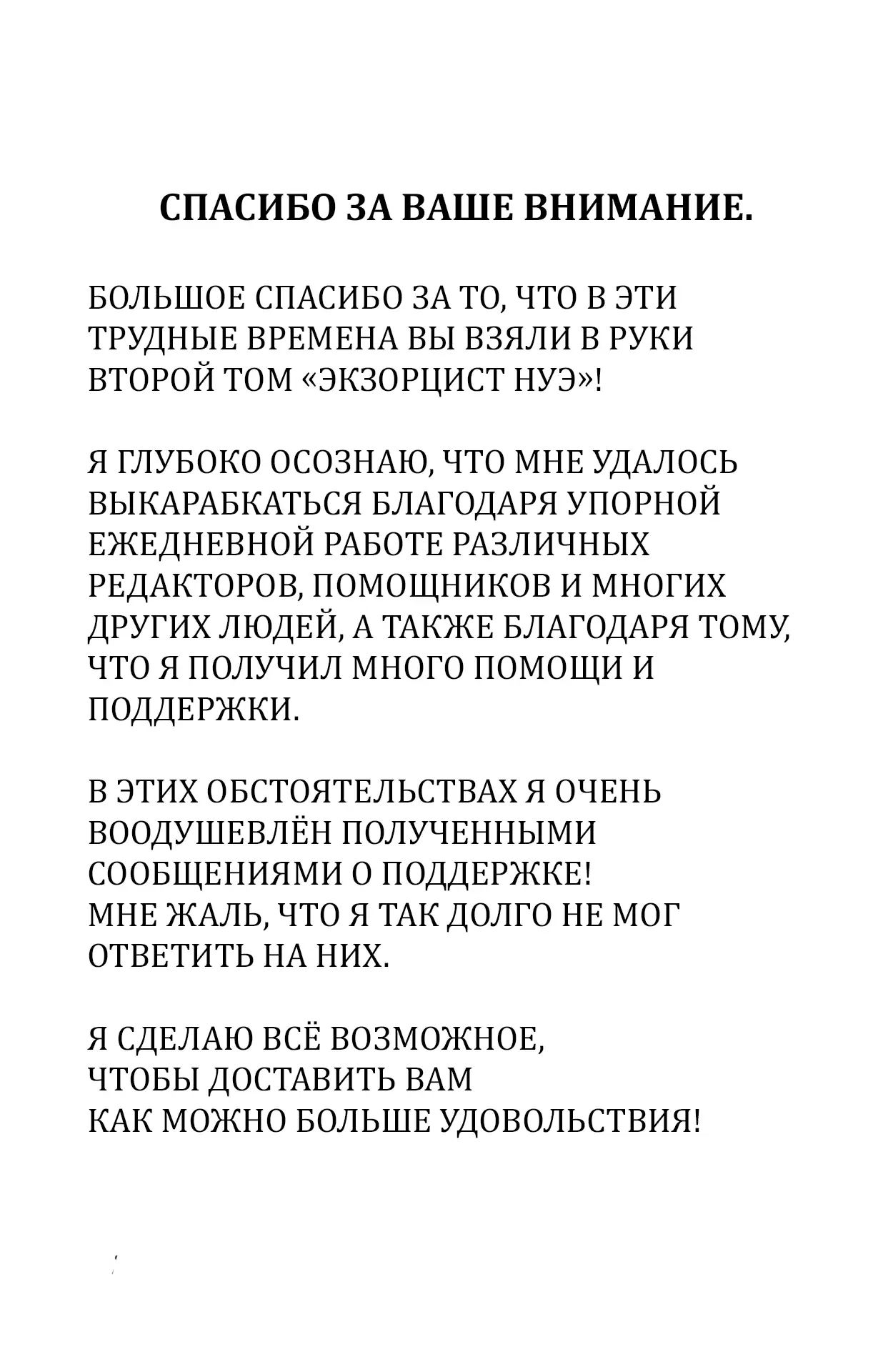 СПАСИБО ЗА ВАШЕ ВНИМАНИЕ.

БОЛЬШОЕ СПАСИБО ЗА ТО, ЧТО В ЭТИ ТРУДНЫЕ ВРЕМЕНА ВЫ ВЗЯЛИ В РУКИ ВТОРОЙ ТОМ «ЭКЗОРЦИСТ НУЭ»!

Я ГЛУБОКО ОСОЗНАЮ, ЧТО МНЕ УДАЛОСЬ ВЫКАРАБКАТЬСЯ БЛАГОДАРЯ УПОРНОЙ ЕЖЕДНЕВНОЙ РАБОТЕ РАЗЛИЧНЫХ РЕДАКТОРОВ, ПОМОЩНИКОВ И МНОГИХ ДРУГИХ ЛЮДЕЙ, А ТАКЖЕ БЛАГОДАРЯ ТОМУ, ЧТО Я ПОЛУЧИЛ МНОГО ПОМОЩИ И ПОДДЕРЖКИ.

В ЭТИХ ОБСТОЯТЕЛЬСТВАХ Я ОЧЕНЬ ВООДУШЕВЛЁН ПОЛУЧЕННЫМИ СООБЩЕНИЯМИ О ПОДДЕРЖКЕ!
МНЕ ЖАЛЬ, ЧТО Я ТАК ДОЛГО НЕ МОГ ОТВЕТИТЬ НА НИХ.

Я СДЕЛАЮ ВСЁ ВОЗМОЖНОЕ,
ЧТОБЫ ДОСТАВИТЬ ВАМ
КАК МОЖНО БОЛЬШЕ УДОВОЛЬСТВИЯ!